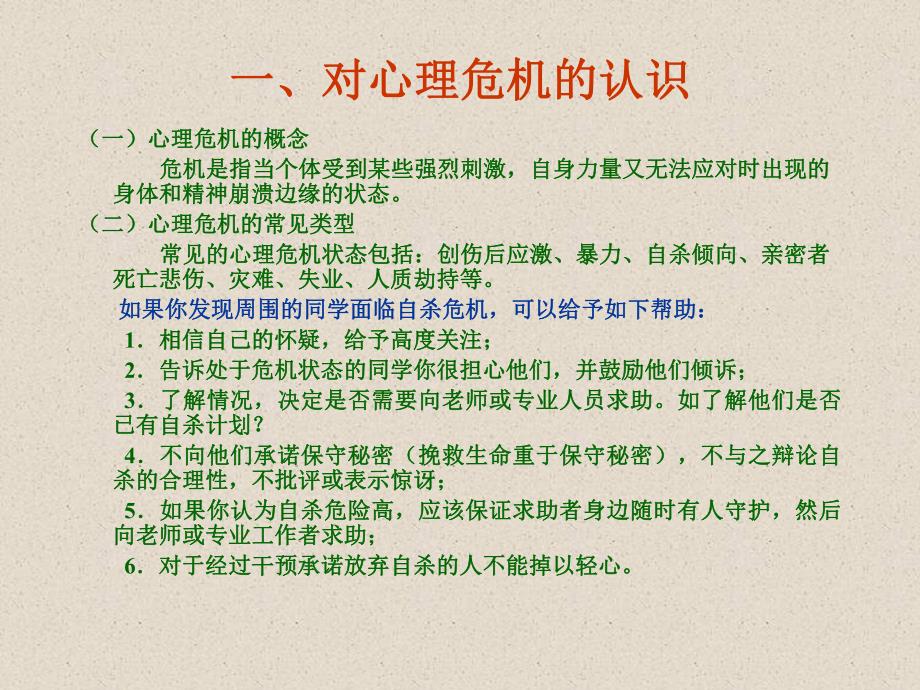 一、对心理危机的认识

（一）心理危机的概念

危机是指当个体受到某些强烈刺激，自身力量又无法应对时出现的身体和精神崩溃边缘的状态。

（二）心理危机的常见类型

常见的心理危机状态包括：创伤后应激、暴力、自杀倾向、亲密者死亡悲伤、灾难、失业、人质劫持等。

如果你发现周围的同学面临自杀危机，可以给予如下帮助：

1．相信自己的怀疑，给予高度关注；

2．告诉处于危机状态的同学你很担心他们，并鼓励他们倾诉；

3．了解情况，决定是否需要向老师或专业人员求助。如了解他们是否已有自杀计划？

4．不向他们承诺保守秘密（挽救生命重于保守秘密），不与之辩论自杀的合理性，不批评或表示惊讶；

5．如果你认为自杀危险高，应该保证求助者身边随时有人守护，然后向老师或专业工作者求助；

6．对于经过干预承诺放弃自杀的人不能掉以轻心。